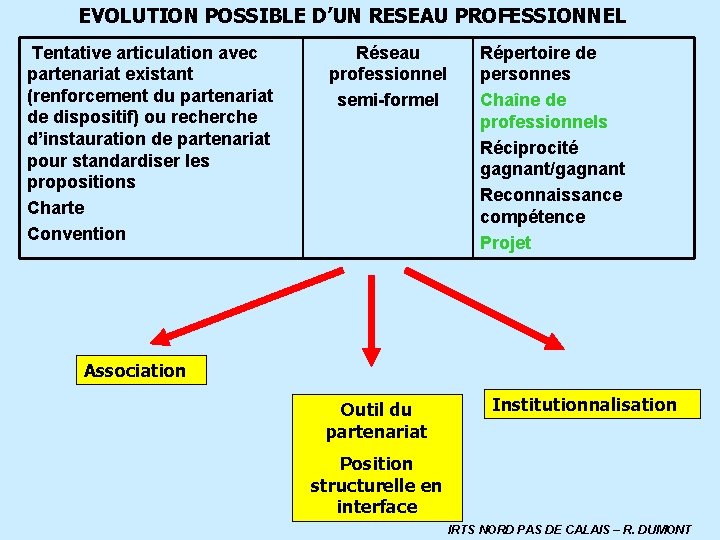 EVOLUTION POSSIBLE D'UN RESEAU PROFESSIONNEL

Tentative articulation avec partenariat existant (renforcement du partenariat de dispositif) ou recherche d'instauration de partenariat pour standardiser les propositions

Charte

Convention

Réseau professionnel

semi-formel

Répertoire de personnes

Chaîne de professionnels

Réciprocité gagnant/gagnant

Reconnaissance compétence

Projet

Association

Outil du partenariat

Position structurelle en interface

Institutionnalisation

IRTS NORD PAS DE CALAIS – R. DUMONT